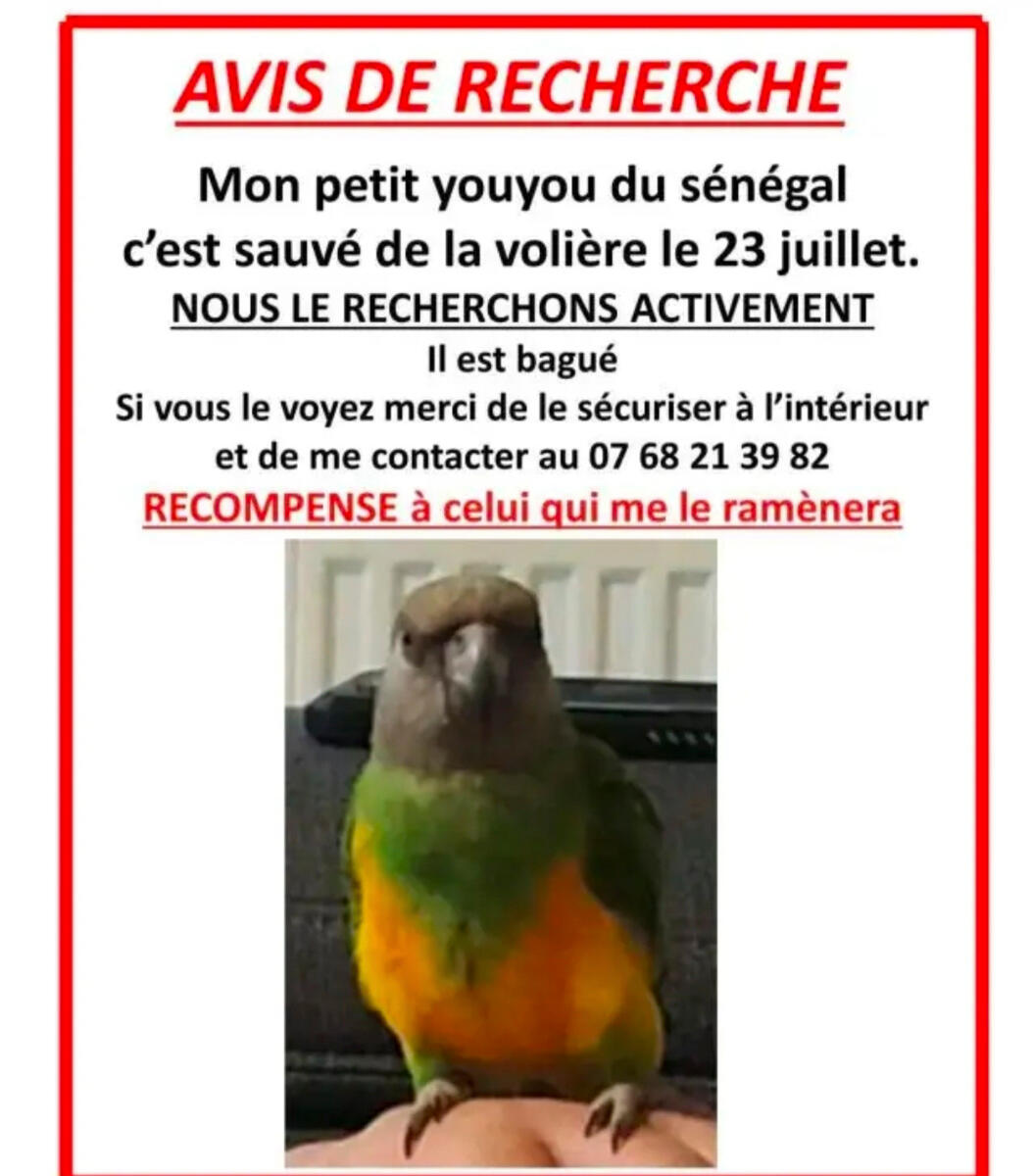 AVIS DE RECHERCHE

Mon petit youyou du sénégal c'est sauvé de la volière le 23 juillet.

NOUS LE RECHERCHONS ACTIVEMENT

Il est bagué

Si vous le voyez merci de le sécuriser à l'intérieur et de me contacter au 07 68 21 39 82

RECOMPENSE à celui qui me le ramènera